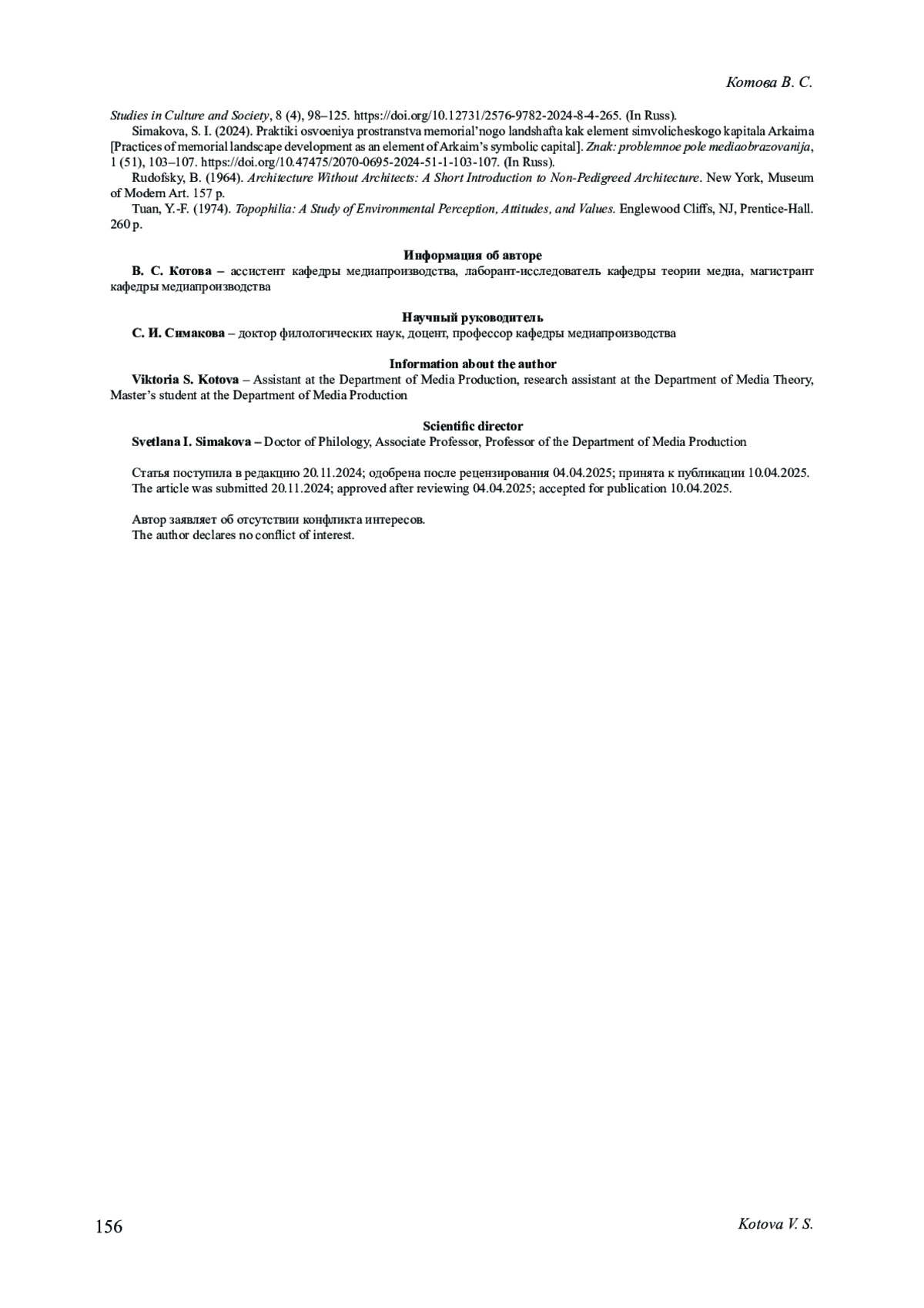 Котова В. С.

Studies in Culture and Society, 8 (4), 98–125. https://doi.org/10.12731/2576-9782-2024-8-4-265. (In Russ).

Simakova, S. I. (2024). Praktiki osvoeniya prostranstva memorial'nogo landshafta kak element simvolicheskogo kapitala Arkaima [Practices of memorial landscape development as an element of Arkaim's symbolic capital]. Znak: problemnoe pole mediaobrazovanija, 1 (51), 103–107. https://doi.org/10.47475/2070-0695-2024-51-1-103-107. (In Russ).

Rudofsky, B. (1964). Architecture Without Architects: A Short Introduction to Non-Pedigreed Architecture. New York, Museum of Modern Art. 157 p.

Tuan, Y.-F. (1974). Topophilia: A Study of Environmental Perception, Attitudes, and Values. Englewood Cliffs, NJ, Prentice-Hall. 260 p.

Информация об авторе

В. С. Котова – ассистент кафедры медиапроизводства, лаборант-исследователь кафедры теории медиа, магистрант кафедры медиапроизводства

Научный руководитель

С. И. Симакова – доктор филологических наук, доцент, профессор кафедры медиапроизводства

Information about the author

Viktoria S. Kotova – Assistant at the Department of Media Production, research assistant at the Department of Media Theory, Master's student at the Department of Media Production

Scientific director

Svetlana I. Simakova – Doctor of Philology, Associate Professor, Professor of the Department of Media Production

Статья поступила в редакцию 20.11.2024; одобрена после рецензирования 04.04.2025; принята к публикации 10.04.2025.
The article was submitted 20.11.2024; approved after reviewing 04.04.2025; accepted for publication 10.04.2025.

Автор заявляет об отсутствии конфликта интересов.
The author declares no conflict of interest.

156

Kotova V. S.